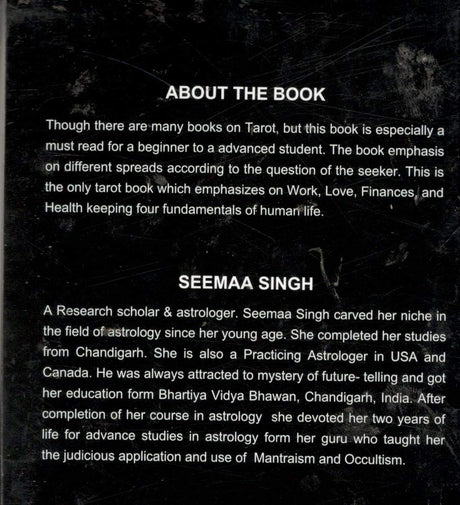 ABOUT THE BOOK

Though there are many books on Tarot, but this book is especially a must read for a beginner to a advanced student. The book emphasis on different spreads according to the question of the seeker. This is the only tarot book which emphasizes on Work, Love, Finances, and Health keeping four fundamentals of human life.

SEEMAA SINGH

A Research scholar & astrologer. Seemaa Singh carved her niche in the field of astrology since her young age. She completed her studies from Chandigarh. She is also a Practicing Astrologer in USA and Canada. He was always attracted to mystery of future- telling and got her education form Bhartiya Vidya Bhawan, Chandigarh, India. After completion of her course in astrology she devoted her two years of life for advance studies in astrology form her guru who taught her the judicious application and use of Mantraism and Occultism.